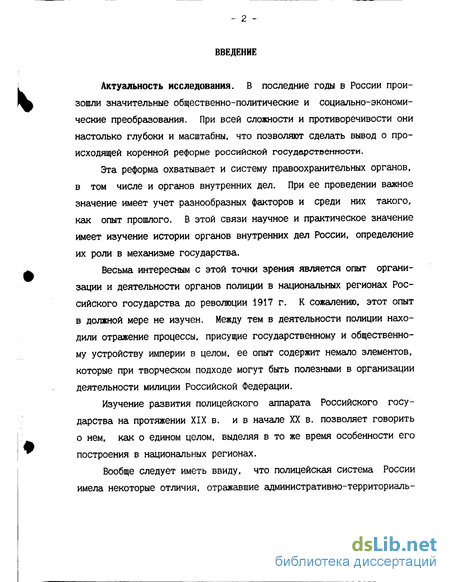 - 2 -

ВВЕДЕНИЕ

Актуальность исследования. В последние годы в России произошли значительные общественно-политические и социально-экономические преобразования. При всей сложности и противоречивости они настолько глубоки и масштабны, что позволяют сделать вывод о происходящей коренной реформе российской государственности.

Эта реформа охватывает и систему правоохранительных органов, в том числе и органов внутренних дел. При ее проведении важное значение имеет учет разнообразных факторов и среди них такого, как опыт прошлого. В этой связи научное и практическое значение имеет изучение истории органов внутренних дел России, определение их роли в механизме государства.

Весьма интересным с этой точки зрения является опыт организации и деятельности органов полиции в национальных регионах Российского государства до революции 1917 г. К сожалению, этот опыт в должной мере не изучен. Между тем в деятельности полиции находили отражение процессы, присущие государственному и общественному устройству империи в целом, ее опыт содержит немало элементов, которые при творческом подходе могут быть полезными в организации деятельности милиции Российской Федерации.

Изучение развития полицейского аппарата Российского государства на протяжении XIX в. и в начале XX в. позволяет говорить о нем, как о едином целом, выделяя в то же время особенности его построения в национальных регионах.

Вообще следует иметь ввиду, что полицейская система России имела некоторые отличия, отражавшие административно-территориаль-

dsLib.net
библиотека диссертаций